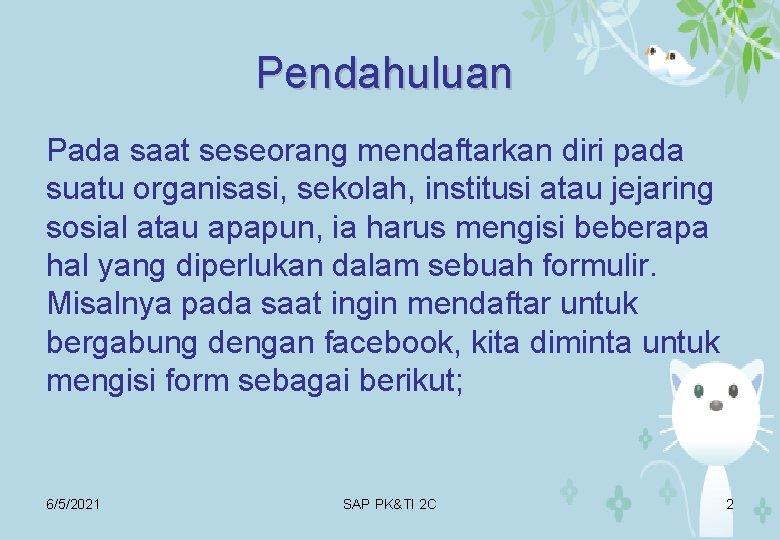 Pendahuluan

Pada saat seseorang mendaftarkan diri pada suatu organisasi, sekolah, institusi atau jejaring sosial atau apapun, ia harus mengisi beberapa hal yang diperlukan dalam sebuah formulir. Misalnya pada saat ingin mendaftar untuk bergabung dengan facebook, kita diminta untuk mengisi form sebagai berikut;

6/5/2021

SAP PK&TI 2C

2